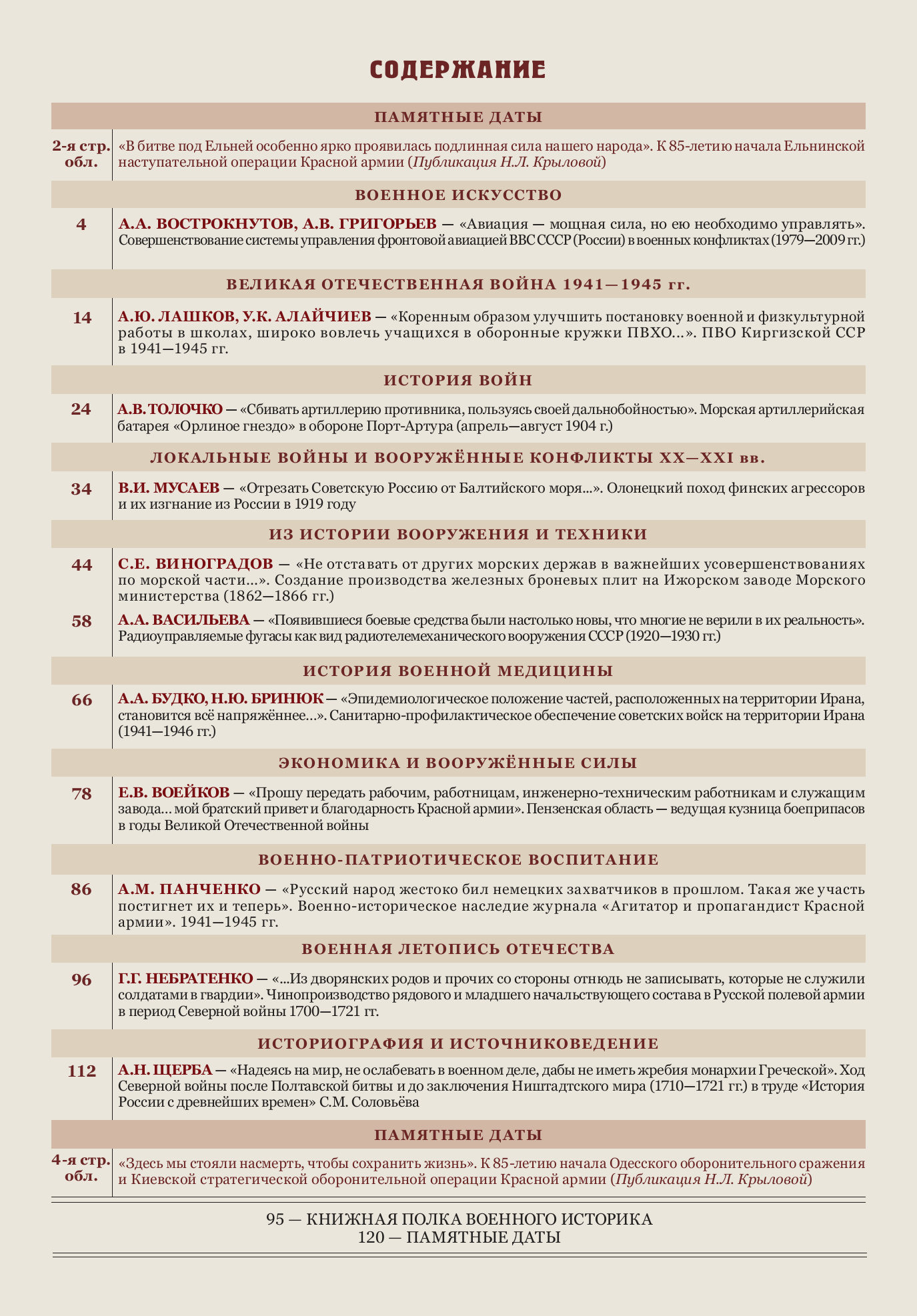 СОДЕРЖАНИЕ

ПАМЯТНЫЕ ДАТЫ

2-я стр. обл. «В битве под Ельней особенно ярко проявилась подлинная сила нашего народа». К 85-летию начала Ельнинской наступательной операции Красной армии (Публикация Н.Л. Крыловой)

ВОЕННОЕ ИСКУССТВО

4 А.А. ВОСТРОКНУТОВ, А.В. ГРИГОРЬЕВ — «Авиация — мощная сила, но ею необходимо управлять». Совершенствование системы управления фронтовой авиацией ВВС СССР (России) в военных конфликтах (1979—2009 гг.)

ВЕЛИКАЯ ОТЕЧЕСТВЕННАЯ ВОЙНА 1941—1945 гг.

14 А.Ю. ЛАШКОВ, У.К. АЛАЙЧИЕВ — «Коренным образом улучшить постановку военной и физкультурной работы в школах, широко вовлечь учащихся в оборонные кружки ПВХО…». ПВО Киргизской ССР в 1941—1945 гг.

ИСТОРИЯ ВОЙН

24 А.В. ТОЛОЧКО — «Сбивать артиллерию противника, пользуясь своей дальнобойностью». Морская артиллерийская батарея «Орлиное гнездо» в обороне Порт-Артура (апрель—август 1904 г.)

ЛОКАЛЬНЫЕ ВОЙНЫ И ВООРУЖЁННЫЕ КОНФЛИКТЫ XX—XXI вв.

34 В.И. МУСАЕВ — «Отрезать Советскую Россию от Балтийского моря...». Олонецкий поход финских агрессоров и их изгнание из России в 1919 году

ИЗ ИСТОРИИ ВООРУЖЕНИЯ И ТЕХНИКИ

44 С.Е. ВИНОГРАДОВ — «Не отставать от других морских держав в важнейших усовершенствованиях по морской части…». Создание производства железных броневых плит на Ижорском заводе Морского министерства (1862—1866 гг.)

58 А.А. ВАСИЛЬЕВА — «Появившиеся боевые средства были настолько новы, что многие не верили в их реальность». Радиоуправляемые фугасы как вид радиотелемеханического вооружения СССР (1920—1930 гг.)

ИСТОРИЯ ВОЕННОЙ МЕДИЦИНЫ

66 А.А. БУДКО, Н.Ю. БРИНЮК — «Эпидемиологическое положение частей, расположенных на территории Ирана, становится всё напряжённее…». Санитарно-профилактическое обеспечение советских войск на территории Ирана (1941—1946 гг.)

ЭКОНОМИКА И ВООРУЖЁННЫЕ СИЛЫ

78 Е.В. ВОЕЙКОВ — «Прошу передать рабочим, работницам, инженерно-техническим работникам и служащим завода… мой братский привет и благодарность Красной армии». Пензенская область — ведущая кузница боеприпасов в годы Великой Отечественной войны

ВОЕННО-ПАТРИОТИЧЕСКОЕ ВОСПИТАНИЕ

86 А.М. ПАНЧЕНКО — «Русский народ жестоко бил немецких захватчиков в прошлом. Такая же участь постигнет их и теперь». Военно-историческое наследие журнала «Агитатор и пропагандист Красной армии». 1941—1945 гг.

ВОЕННАЯ ЛЕТОПИСЬ ОТЕЧЕСТВА

96 Г.Г. НЕБРАТЕНКО — «...Из дворянских родов и прочих со стороны отнюдь не записывать, которые не служили солдатами в гвардии». Чинопроизводство рядового и младшего начальствующего состава в Русской полевой армии в период Северной войны 1700—1721 гг.

ИСТОРИОГРАФИЯ И ИСТОЧНИКОВЕДЕНИЕ

112 А.Н. ЩЕРБА — «Надеясь на мир, не ослабевать в военном деле, дабы не иметь жребия монархии Греческой». Ход Северной войны после Полтавской битвы и до заключения Ништадтского мира (1710—1721 гг.) в труде «История России с древнейших времен» С.М. Соловьёва

ПАМЯТНЫЕ ДАТЫ

4-я стр. обл. «Здесь мы стояли насмерть, чтобы сохранить жизнь». К 85-летию начала Одесского оборонительного сражения и Киевской стратегической оборонительной операции Красной армии (Публикация Н.Л. Крыловой)

95 — КНИЖНАЯ ПОЛКА ВОЕННОГО ИСТОРИКА
120 — ПАМЯТНЫЕ ДАТЫ